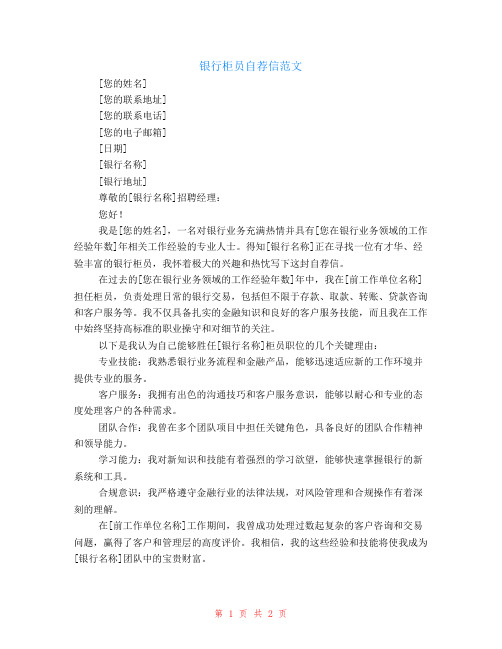 银行柜员自荐信范文

[您的姓名]

[您的联系地址]

[您的联系电话]

[您的电子邮箱]

[日期]

[银行名称]

[银行地址]

尊敬的[银行名称]招聘经理：

您好！

我是[您的姓名]，一名对银行业务充满热情并具有[您在银行业务领域的工作经验年数]年相关工作经验的专业人士。得知[银行名称]正在寻找一位有才华、经验丰富的银行柜员，我怀着极大的兴趣和热忱写下这封自荐信。

在过去的[您在银行业务领域的工作经验年数]年中，我在[前工作单位名称]担任柜员，负责处理日常的银行交易，包括但不限于存款、取款、转账、贷款咨询和客户服务等。我不仅具备扎实的金融知识和良好的客户服务技能，而且我在工作中始终坚持高标准的职业操守和对细节的关注。

以下是我认为自己能够胜任[银行名称]柜员职位的几个关键理由：

专业技能：我熟悉银行业务流程和金融产品，能够迅速适应新的工作环境并提供专业的服务。

客户服务：我拥有出色的沟通技巧和客户服务意识，能够以耐心和专业的态度处理客户的各种需求。

团队合作：我曾在多个团队项目中担任关键角色，具备良好的团队合作精神和领导能力。

学习能力：我对新知识和技能有着强烈的学习欲望，能够快速掌握银行的新系统和工具。

合规意识：我严格遵守金融行业的法律法规，对风险管理和合规操作有着深刻的理解。

在[前工作单位名称]工作期间，我曾成功处理过数起复杂的客户咨询和交易问题，赢得了客户和管理层的高度评价。我相信，我的这些经验和技能将使我成为[银行名称]团队中的宝贵财富。

第 1 页 共 2 页